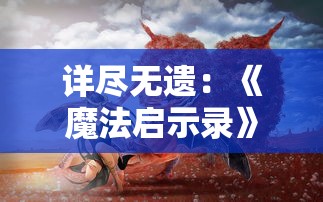 详尽无遗：《魔法启示录》